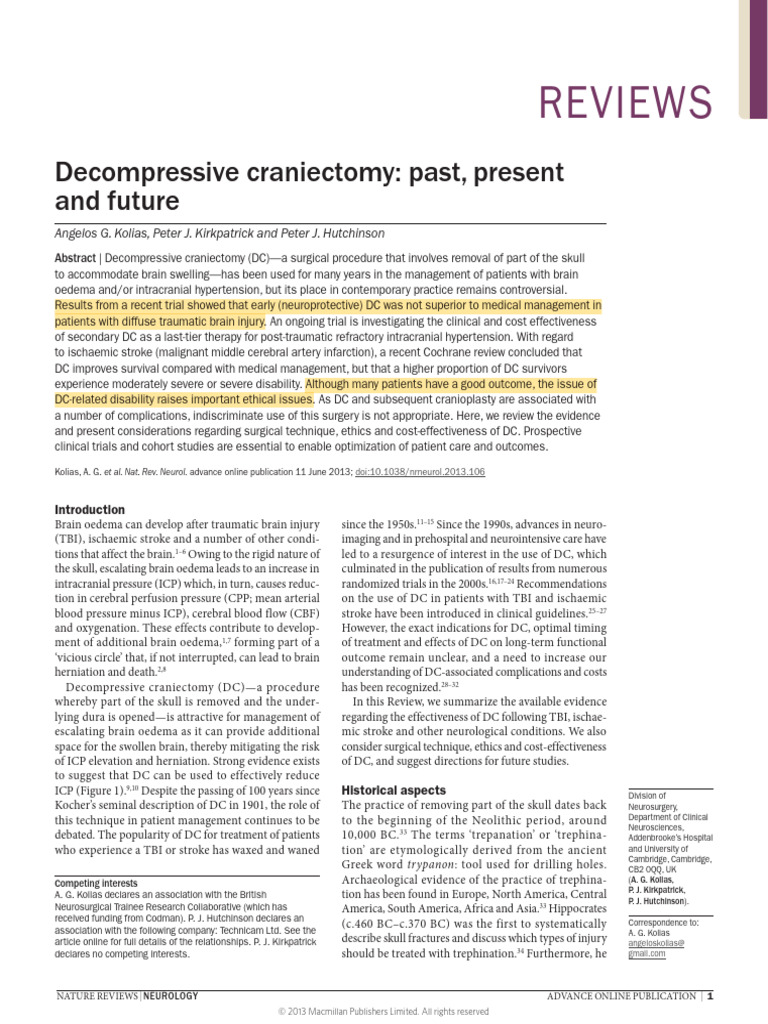 REVIEWS

Decompressive craniectomy: past, present and future

Angelos G. Kolias, Peter J. Kirkpatrick and Peter J. Hutchinson

Abstract | Decompressive craniectomy (DC)—a surgical procedure that involves removal of part of the skull to accommodate brain swelling—has been used for many years in the management of patients with brain oedema and/or intracranial hypertension, but its place in contemporary practice remains controversial. Results from a recent trial showed that early (neuroprotective) DC was not superior to medical management in patients with diffuse traumatic brain injury. An ongoing trial is investigating the clinical and cost effectiveness of secondary DC as a last-tier therapy for post-traumatic refractory intracranial hypertension. With regard to ischaemic stroke (malignant middle cerebral artery infarction), a recent Cochrane review concluded that DC improves survival compared with medical management, but that a higher proportion of DC survivors experience moderately severe or severe disability. Although many patients have a good outcome, the issue of DC-related disability raises important ethical issues. As DC and subsequent cranioplasty are associated with a number of complications, indiscriminate use of this surgery is not appropriate. Here, we review the evidence and present considerations regarding surgical technique, ethics and cost-effectiveness of DC. Prospective clinical trials and cohort studies are essential to enable optimization of patient care and outcomes.

Kolias, A. G. et al. Nat. Rev. Neurol. advance online publication 11 June 2013; doi:10.1038/nrneurol.2013.106

Introduction
Brain oedema can develop after traumatic brain injury (TBI), ischaemic stroke and a number of other conditions that affect the brain.$^{1-6}$ Owing to the rigid nature of the skull, escalating brain oedema leads to an increase in intracranial pressure (ICP) which, in turn, causes reduction in cerebral perfusion pressure (CPP; mean arterial blood pressure minus ICP), cerebral blood flow (CBF) and oxygenation. These effects contribute to development of additional brain oedema,$^{1,7}$ forming part of a 'vicious circle' that, if not interrupted, can lead to brain herniation and death.$^{2,8}$

Decompressive craniectomy (DC)—a procedure whereby part of the skull is removed and the underlying dura is opened—is attractive for management of escalating brain oedema as it can provide additional space for the swollen brain, thereby mitigating the risk of ICP elevation and herniation. Strong evidence exists to suggest that DC can be used to effectively reduce ICP (Figure 1).$^{9,10}$ Despite the passing of 100 years since Kocher's seminal description of DC in 1901, the role of this technique in patient management continues to be debated. The popularity of DC for treatment of patients who experience a TBI or stroke has waxed and waned

Competing interests
A. G. Kolias declares an association with the British Neurosurgical Trainee Research Collaborative (which has received funding from Codman). P. J. Hutchinson declares an association with the following company: Technicam Ltd. See the article online for full details of the relationships. P. J. Kirkpatrick declares no competing interests.

since the 1950s.$^{11-15}$ Since the 1990s, advances in neuroimaging and in prehospital and neurointensive care have led to a resurgence of interest in the use of DC, which culminated in the publication of results from numerous randomized trials in the 2000s.$^{16,17-24}$ Recommendations on the use of DC in patients with TBI and ischaemic stroke have been introduced in clinical guidelines.$^{25-27}$ However, the exact indications for DC, optimal timing of treatment and effects of DC on long-term functional outcome remain unclear, and a need to increase our understanding of DC-associated complications and costs has been recognized.$^{28-32}$

In this Review, we summarize the available evidence regarding the effectiveness of DC following TBI, ischaemic stroke and other neurological conditions. We also consider surgical technique, ethics and cost-effectiveness of DC, and suggest directions for future studies.

Historical aspects
The practice of removing part of the skull dates back to the beginning of the Neolithic period, around 10,000 BC.$^{33}$ The terms 'trepanation' or 'trephination' are etymologically derived from the ancient Greek word trypanon: tool used for drilling holes. Archaeological evidence of the practice of trephination has been found in Europe, North America, Central America, South America, Africa and Asia.$^{33}$ Hippocrates (c.460 BC–c.370 BC) was the first to systematically describe skull fractures and discuss which types of injury should be treated with trephination.$^{34}$ Furthermore, he

Division of Neurosurgery, Department of Clinical Neurosciences, Addenbrooke's Hospital and University of Cambridge, Cambridge, CB2 0QQ, UK (A. G. Kolias, P. J. Kirkpatrick, P. J. Hutchinson).

Correspondence to: A. G. Kolias angeloskolias@gmail.com

NATURE REVIEWS | NEUROLOGY
ADVANCE ONLINE PUBLICATION | 1
© 2013 Macmillan Publishers Limited. All rights reserved